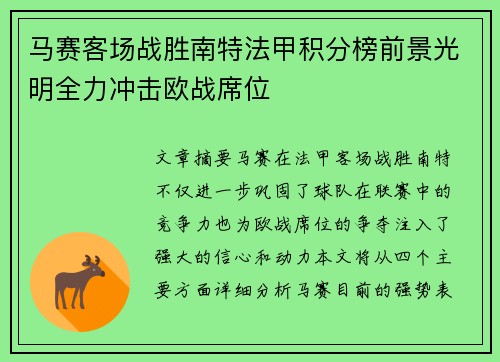 马赛客场战胜南特法甲积分榜前景光明全力冲击欧战席位

文章摘要马赛在法甲客场战胜南特不仅进一步巩固了球队在联赛中的竞争力也为欧战席位的争夺注入了强大的信心和动力本文将从四个主要方面详细分析马赛目前的强势表